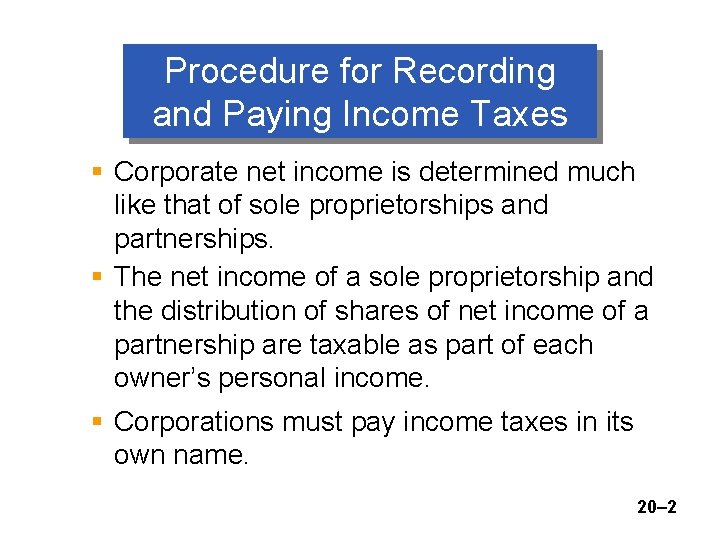 Procedure for Recording and Paying Income Taxes

• Corporate net income is determined much like that of sole proprietorships and partnerships.

• The net income of a sole proprietorship and the distribution of shares of net income of a partnership are taxable as part of each owner's personal income.

• Corporations must pay income taxes in its own name.

20–2